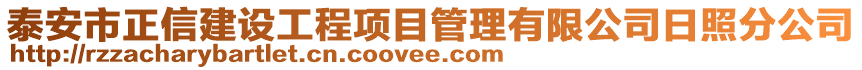 泰安市正信建设工程项目管理有限公司日照分公司
http://rzzacharybartlet.cn.coovee.com